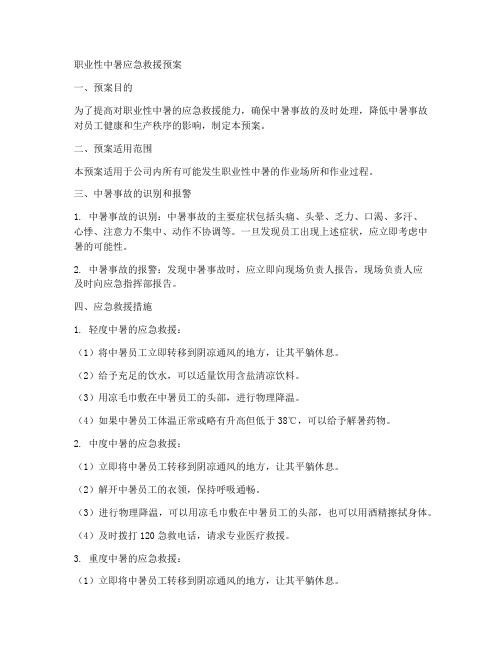 职业性中暑应急救援预案

一、预案目的

为了提高对职业性中暑的应急救援能力，确保中暑事故的及时处理，降低中暑事故对员工健康和生产秩序的影响，制定本预案。

二、预案适用范围

本预案适用于公司内所有可能发生职业性中暑的作业场所和作业过程。

三、中暑事故的识别和报警

1. 中暑事故的识别：中暑事故的主要症状包括头痛、头晕、乏力、口渴、多汗、心悸、注意力不集中、动作不协调等。一旦发现员工出现上述症状，应立即考虑中暑的可能性。

2. 中暑事故的报警：发现中暑事故时，应立即向现场负责人报告，现场负责人应及时向应急指挥部报告。

四、应急救援措施

1. 轻度中暑的应急救援：

（1）将中暑员工立即转移到阴凉通风的地方，让其平躺休息。

（2）给予充足的饮水，可以适量饮用含盐清凉饮料。

（3）用凉毛巾敷在中暑员工的头部，进行物理降温。

（4）如果中暑员工体温正常或略有升高但低于 38℃，可以给予解暑药物。

2. 中度中暑的应急救援：

（1）立即将中暑员工转移到阴凉通风的地方，让其平躺休息。

（2）解开中暑员工的衣领，保持呼吸通畅。

（3）进行物理降温，可以用凉毛巾敷在中暑员工的头部，也可以用酒精擦拭身体。

（4）及时拨打 120 急救电话，请求专业医疗救援。

3. 重度中暑的应急救援：

（1）立即将中暑员工转移到阴凉通风的地方，让其平躺休息。